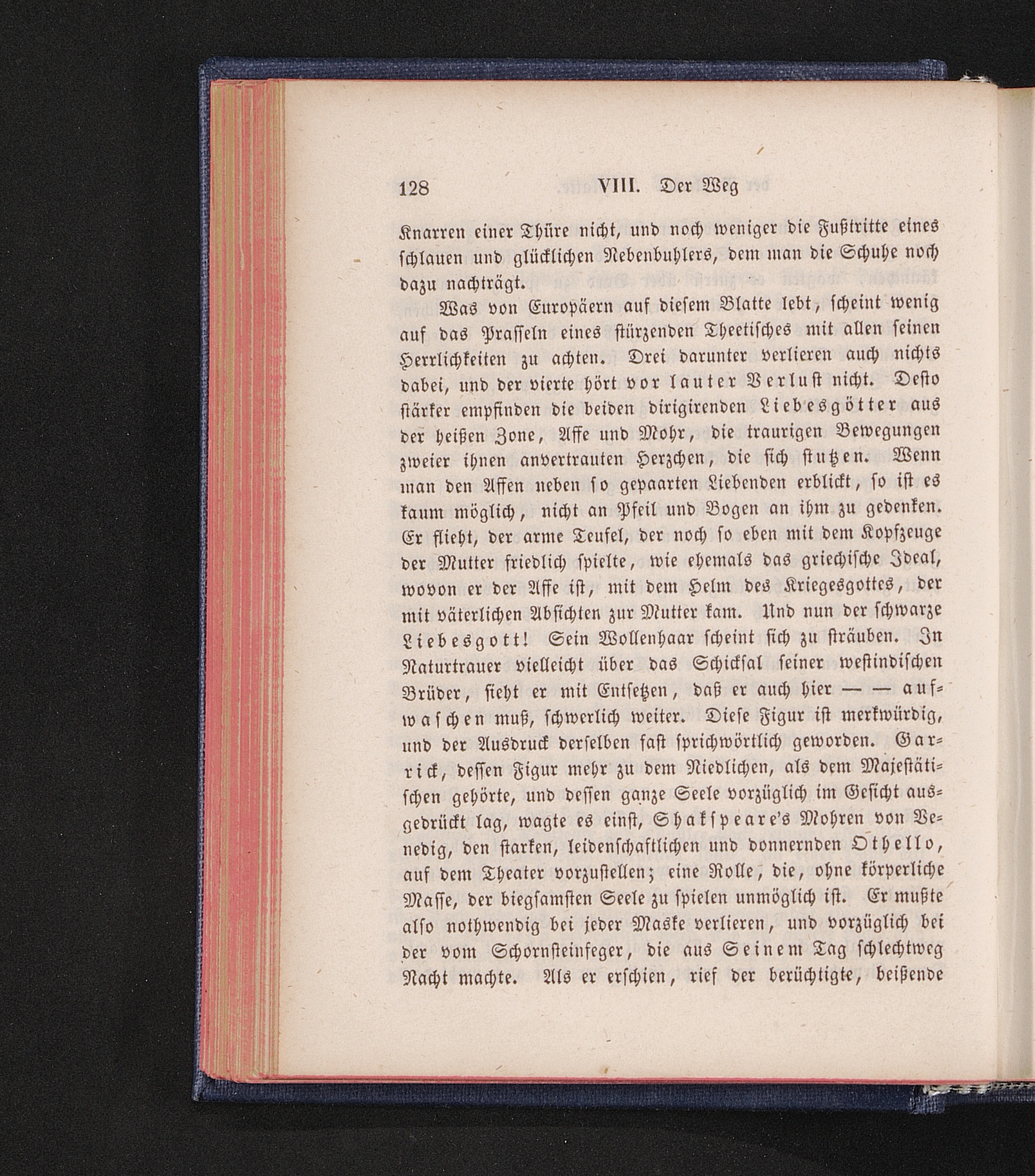 128 VIII. Der Weg

Knarren einer Thüre nicht, und noch weniger die Fußtritte eines schlauen und glücklichen Nebenbuhlers, dem man die Schuhe noch dazu nachträgt.

Was von Europäern auf diesem Blatte lebt, scheint wenig auf das Prasseln eines stürzenden Theetisches mit allen seinen Herrlichkeiten zu achten. Drei darunter verlieren auch nichts dabei, und der vierte hört vor lauter Verlust nicht. Desto stärker empfinden die beiden dirigirenden Liebesgötter aus der heißen Zone, Affe und Mohr, die traurigen Bewegungen zweier ihnen anvertrauten Herzchen, die sich stutzen. Wenn man den Affen neben so gepaarten Liebenden erblickt, so ist es kaum möglich, nicht an Pfeil und Bogen an ihm zu gedenken. Er flieht, der arme Teufel, der noch so eben mit dem Kopfzeuge der Mutter friedlich spielte, wie ehemals das griechische Ideal, wovon er der Affe ist, mit dem Helm des Kriegesgottes, der mit väterlichen Absichten zur Mutter kam. Und nun der schwarze Liebesgott! Sein Wollenhaar scheint sich zu sträuben. In Naturtrauer vielleicht über das Schicksal seiner westindischen Brüder, sieht er mit Entsetzen, daß er auch hier — — aufwaschen muß, schwerlich weiter. Diese Figur ist merkwürdig, und der Ausdruck derselben fast sprichwörtlich geworden. Garrick, dessen Figur mehr zu dem Niedlichen, als dem Majestätischen gehörte, und dessen ganze Seele vorzüglich im Gesicht ausgedrückt lag, wagte es einst, Shakspeare's Mohren von Venedig, den starken, leidenschaftlichen und donnernden Othello, auf dem Theater vorzustellen; eine Rolle, die, ohne körperliche Masse, der biegsamsten Seele zu spielen unmöglich ist. Er mußte also nothwendig bei jeder Maske verlieren, und vorzüglich bei der vom Schornsteinfeger, die aus Seinem Tag schlechtweg Nacht machte. Als er erschien, rief der berüchtigte, beißende